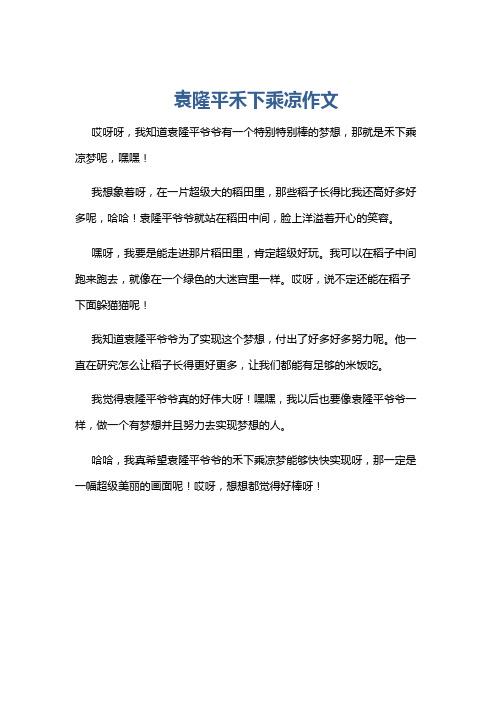 袁隆平禾下乘凉作文

哎呀呀，我知道袁隆平爷爷有一个特别特别棒的梦想，那就是禾下乘凉梦呢，嘿嘿！

我想象着呀，在一片超级大的稻田里，那些稻子长得比我还高好多好多呢，哈哈！袁隆平爷爷就站在稻田中间，脸上洋溢着开心的笑容。

嘿呀，我要是能走进那片稻田里，肯定超级好玩。我可以在稻子中间跑来跑去，就像在一个绿色的大迷宫里一样。哎呀，说不定还能在稻子下面躲猫猫呢！

我知道袁隆平爷爷为了实现这个梦想，付出了好多好多努力呢。他一直在研究怎么让稻子长得更好更多，让我们都能有足够的米饭吃。

我觉得袁隆平爷爷真的好伟大呀！嘿嘿，我以后也要像袁隆平爷爷一样，做一个有梦想并且努力去实现梦想的人。

哈哈，我真希望袁隆平爷爷的禾下乘凉梦能够快快实现呀，那一定是一幅超级美丽的画面呢！哎呀，想想都觉得好棒呀！